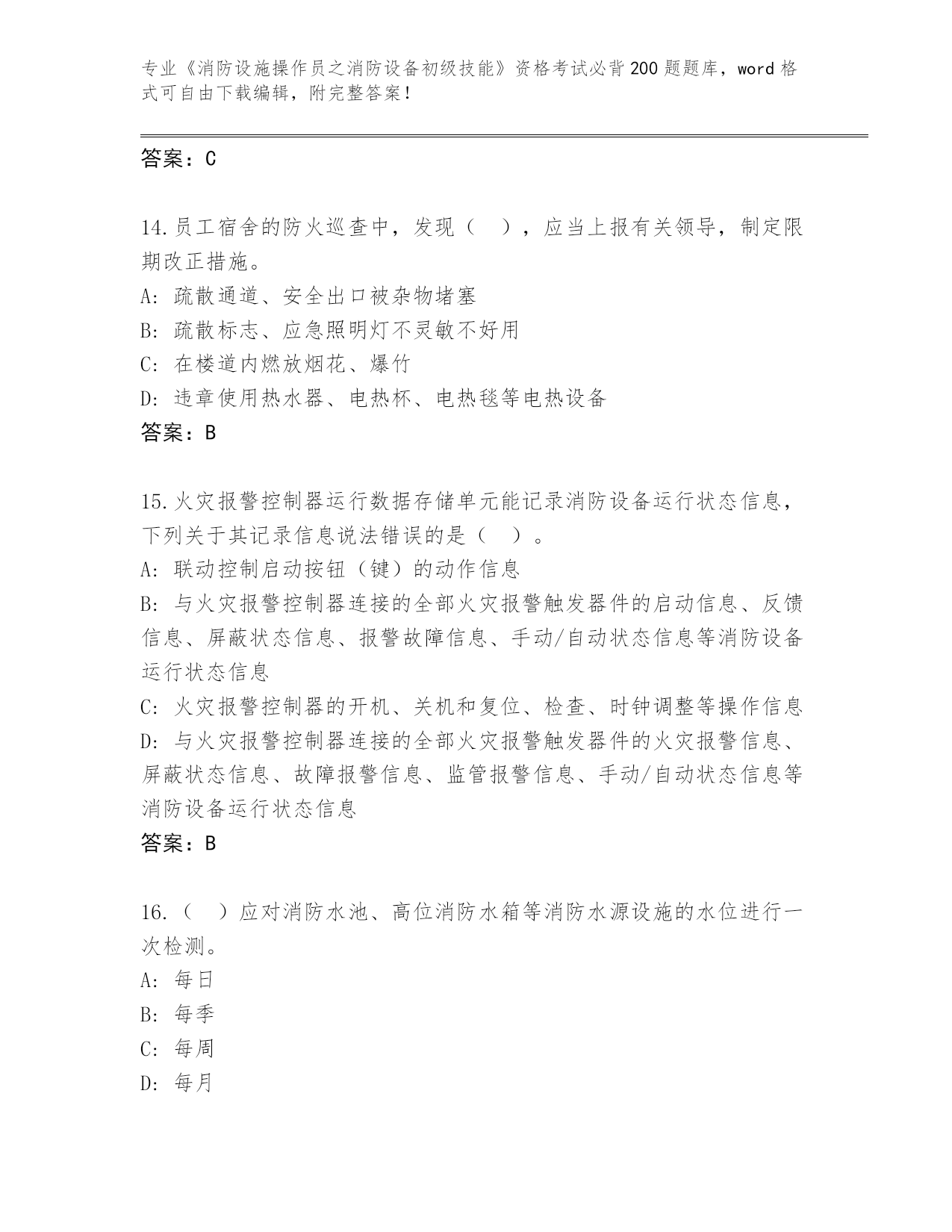 专业《消防设施操作员之消防设备初级技能》资格考试必背200题题库，word格式可自由下载编辑，附完整答案！

答案：C

14.员工宿舍的防火巡查中，发现（　），应当上报有关领导，制定限期改正措施。
A: 疏散通道、安全出口被杂物堵塞
B: 疏散标志、应急照明灯不灵敏不好用
C: 在楼道内燃放烟花、爆竹
D: 违章使用热水器、电热杯、电热毯等电热设备
答案：B

15.火灾报警控制器运行数据存储单元能记录消防设备运行状态信息，下列关于其记录信息说法错误的是（　）。
A: 联动控制启动按钮（键）的动作信息
B: 与火灾报警控制器连接的全部火灾报警触发器件的启动信息、反馈信息、屏蔽状态信息、报警故障信息、手动/自动状态信息等消防设备运行状态信息
C: 火灾报警控制器的开机、关机和复位、检查、时钟调整等操作信息
D: 与火灾报警控制器连接的全部火灾报警触发器件的火灾报警信息、屏蔽状态信息、故障报警信息、监管报警信息、手动/自动状态信息等消防设备运行状态信息
答案：B

16.（　）应对消防水池、高位消防水箱等消防水源设施的水位进行一次检测。
A: 每日
B: 每季
C: 每周
D: 每月